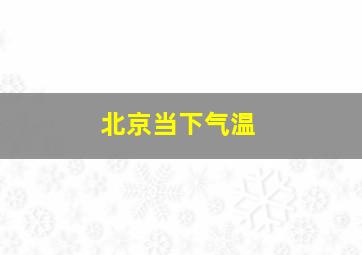 北京当下气温